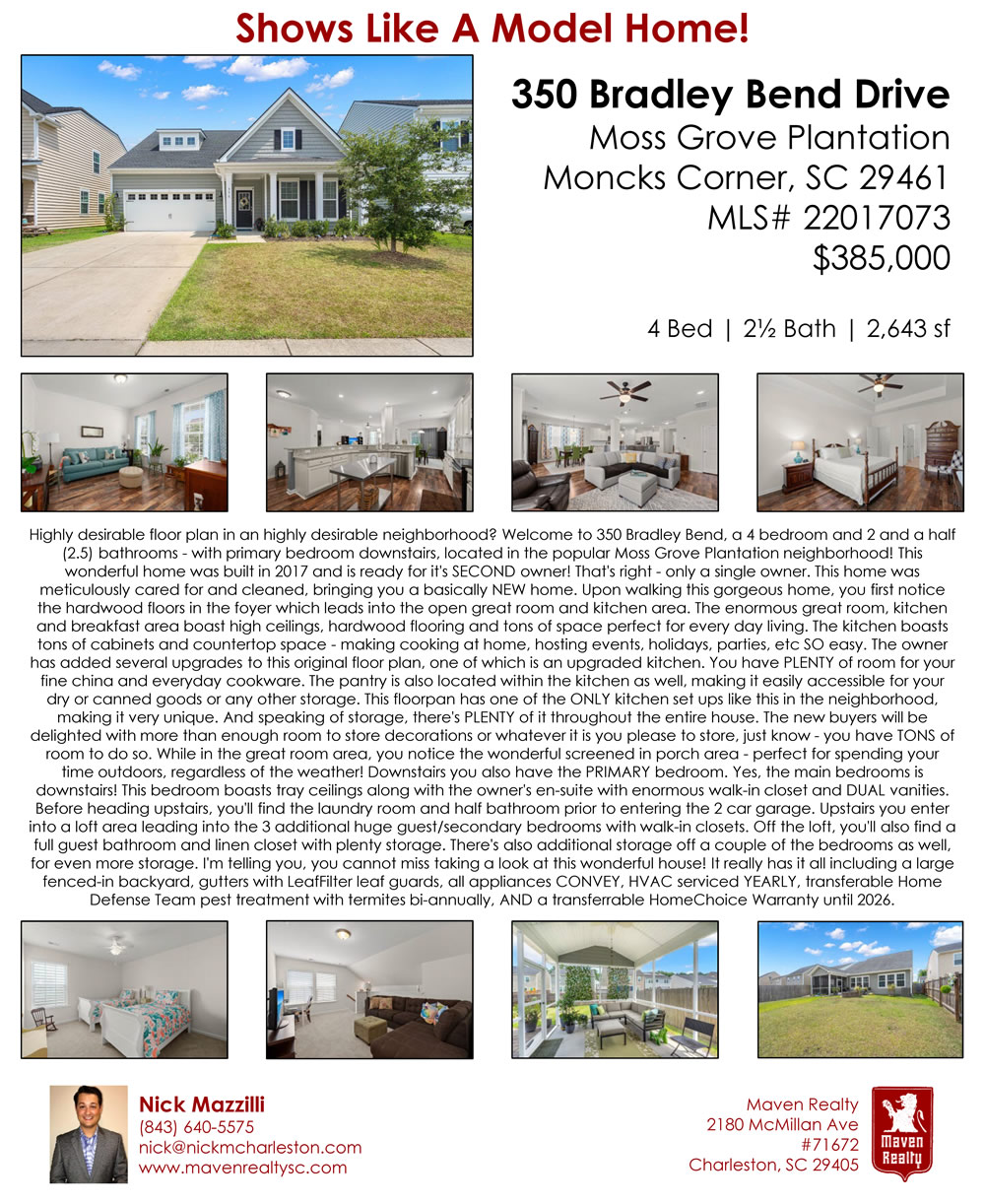 Shows Like A Model Home!

350 Bradley Bend Drive
Moss Grove Plantation
Moncks Corner, SC 29461
MLS# 22017073
$385,000

4 Bed | 2½ Bath | 2,643 sf

Highly desirable floor plan in an highly desirable neighborhood? Welcome to 350 Bradley Bend, a 4 bedroom and 2 and a half (2.5) bathrooms - with primary bedroom downstairs, located in the popular Moss Grove Plantation neighborhood! This wonderful home was built in 2017 and is ready for it's SECOND owner! That's right - only a single owner. This home was meticulously cared for and cleaned, bringing you a basically NEW home. Upon walking this gorgeous home, you first notice the hardwood floors in the foyer which leads into the open great room and kitchen area. The enormous great room, kitchen and breakfast area boast high ceilings, hardwood flooring and tons of space perfect for every day living. The kitchen boasts tons of cabinets and countertop space - making cooking at home, hosting events, holidays, parties, etc SO easy. The owner has added several upgrades to this original floor plan, one of which is an upgraded kitchen. You have PLENTY of room for your fine china and everyday cookware. The pantry is also located within the kitchen as well, making it easily accessible for your dry or canned goods or any other storage. This floorpan has one of the ONLY kitchen set ups like this in the neighborhood, making it very unique. And speaking of storage, there's PLENTY of it throughout the entire house. The new buyers will be delighted with more than enough room to store decorations or whatever it is you please to store, just know - you have TONS of room to do so. While in the great room area, you notice the wonderful screened in porch area - perfect for spending your time outdoors, regardless of the weather! Downstairs you also have the PRIMARY bedroom. Yes, the main bedrooms is downstairs! This bedroom boasts tray ceilings along with the owner's en-suite with enormous walk-in closet and DUAL vanities. Before heading upstairs, you'll find the laundry room and half bathroom prior to entering the 2 car garage. Upstairs you enter into a loft area leading into the 3 additional huge guest/secondary bedrooms with walk-in closets. Off the loft, you'll also find a full guest bathroom and linen closet with plenty storage. There's also additional storage off a couple of the bedrooms as well, for even more storage. I'm telling you, you cannot miss taking a look at this wonderful house! It really has it all including a large fenced-in backyard, gutters with LeafFilter leaf guards, all appliances CONVEY, HVAC serviced YEARLY, transferable Home Defense Team pest treatment with termites bi-annually, AND a transferrable HomeChoice Warranty until 2026.

Nick Mazzilli
(843) 640-5575
nick@nickmcharleston.com
www.mavenrealtysc.com

Maven Realty
2180 McMillan Ave
#71672
Charleston, SC 29405

Maven Realty